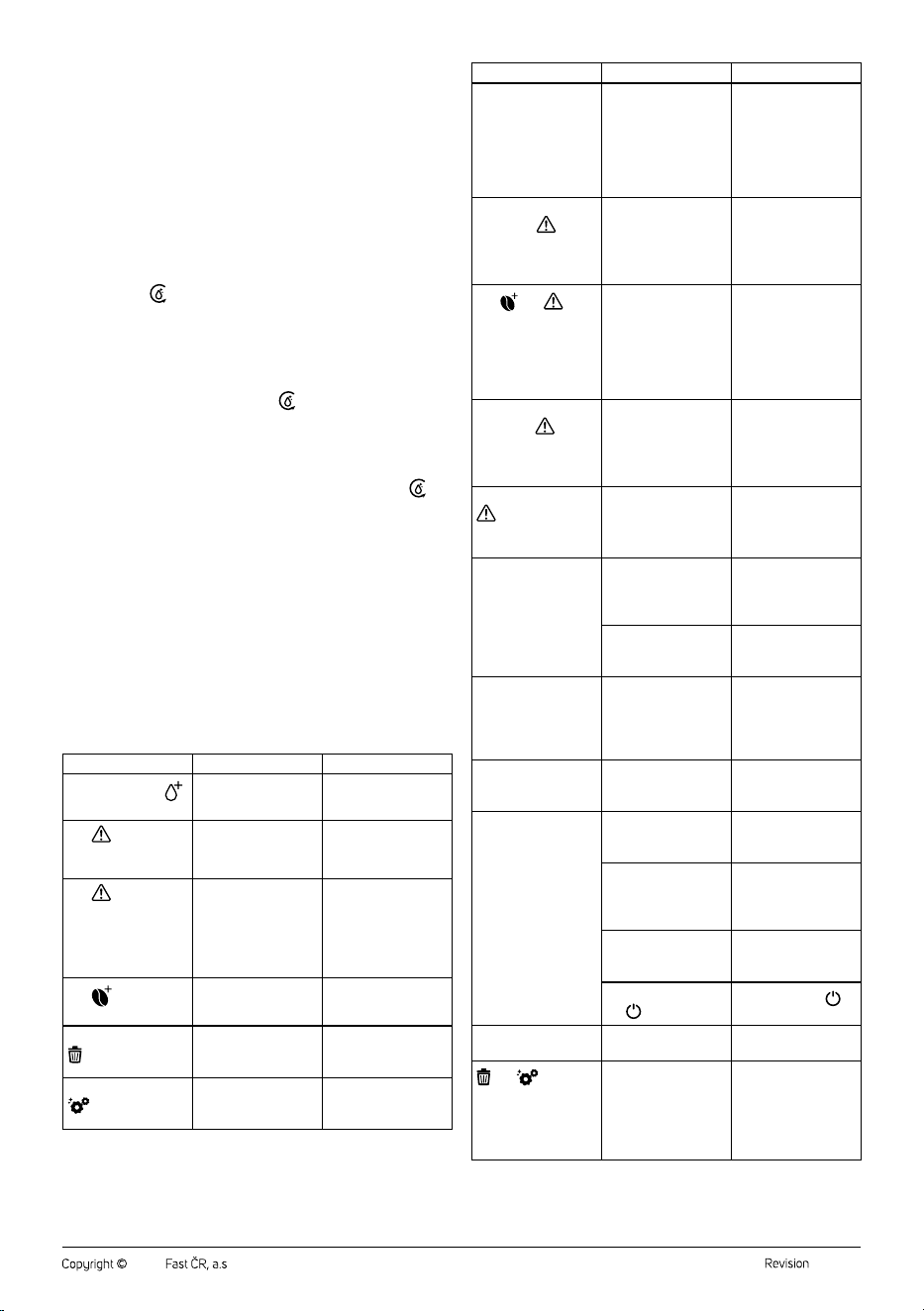 Copyright © Fast ČR, a.s Revision